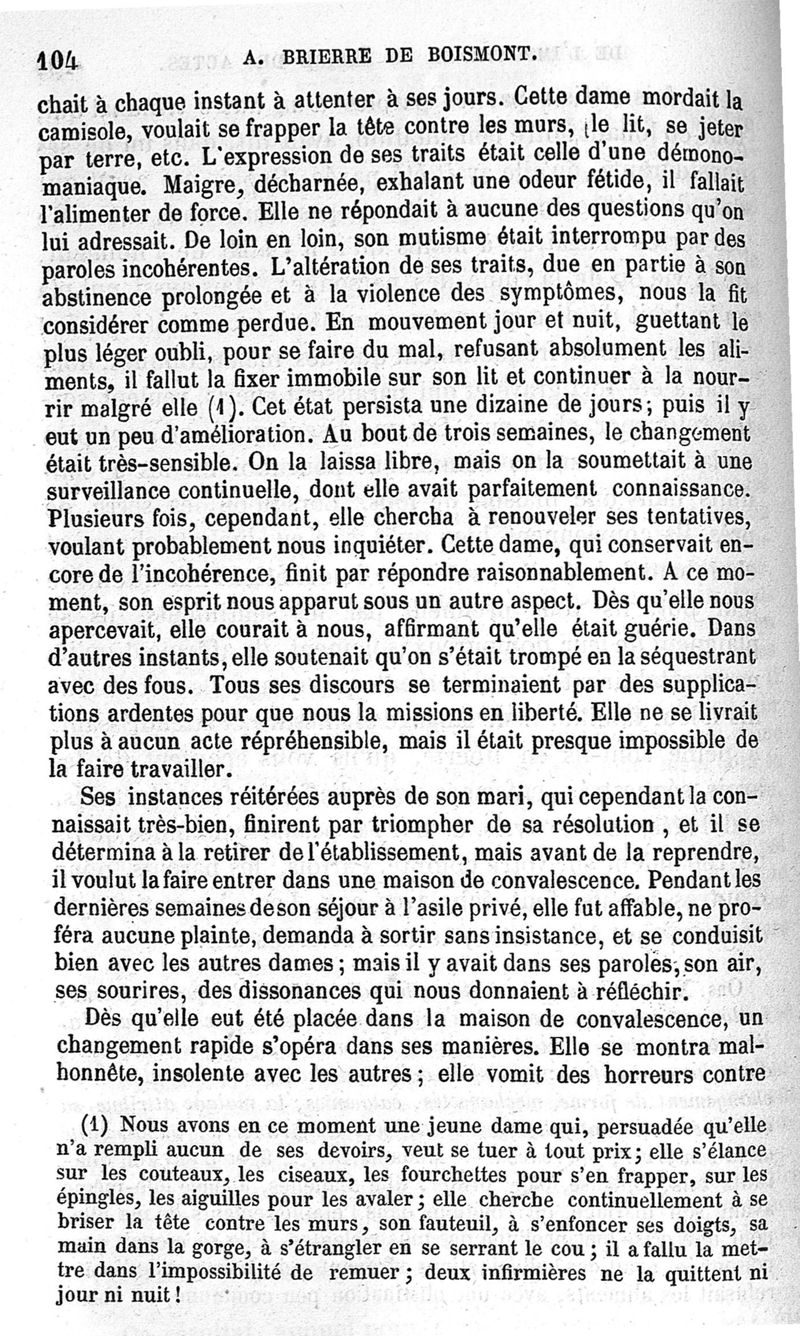 104 A. BRIERRE DE BOISMONT.

chait à chaque instant à attenter à ses jours. Cette dame mordait la camisole, voulait se frapper la tête contre les murs, le lit, se jeter par terre, etc. L'expression de ses traits était celle d'une démonomaniaque. Maigre, décharnée, exhalant une odeur fétide, il fallait l'alimenter de force. Elle ne répondait à aucune des questions qu'on lui adressait. De loin en loin, son mutisme était interrompu par des paroles incohérentes. L'altération de ses traits, due en partie à son abstinence prolongée et à la violence des symptômes, nous la fit considérer comme perdue. En mouvement jour et nuit, guettant le plus léger oubli, pour se faire du mal, refusant absolument les aliments, il fallut la fixer immobile sur son lit et continuer à la nourrir malgré elle (1). Cet état persista une dizaine de jours; puis il y eut un peu d'amélioration. Au bout de trois semaines, le changement était très-sensible. On la laissa libre, mais on la soumettait à une surveillance continuelle, dont elle avait parfaitement connaissance. Plusieurs fois, cependant, elle chercha à renouveler ses tentatives, voulant probablement nous inquiéter. Cette dame, qui conservait encore de l'incohérence, finit par répondre raisonnablement. A ce moment, son esprit nous apparut sous un autre aspect. Dès qu'elle nous apercevait, elle courait à nous, affirmant qu'elle était guérie. Dans d'autres instants, elle soutenait qu'on s'était trompé en la séquestrant avec des fous. Tous ses discours se terminaient par des supplications ardentes pour que nous la missions en liberté. Elle ne se livrait plus à aucun acte répréhensible, mais il était presque impossible de la faire travailler.

Ses instances réitérées auprès de son mari, qui cependant la connaissait très-bien, finirent par triompher de sa résolution, et il se détermina à la retirer de l'établissement, mais avant de la reprendre, il voulut la faire entrer dans une maison de convalescence. Pendant les dernières semaines de son séjour à l'asile privé, elle fut affable, ne proféra aucune plainte, demanda à sortir sans insistance, et se conduisit bien avec les autres dames; mais il y avait dans ses paroles, son air, ses sourires, des dissonances qui nous donnaient à réfléchir.

Dès qu'elle eut été placée dans la maison de convalescence, un changement rapide s'opéra dans ses manières. Elle se montra malhonnête, insolente avec les autres; elle vomit des horreurs contre

(1) Nous avons en ce moment une jeune dame qui, persuadée qu'elle n'a rempli aucun de ses devoirs, veut se tuer à tout prix; elle s'élance sur les couteaux, les ciseaux, les fourchettes pour s'en frapper, sur les épingles, les aiguilles pour les avaler; elle cherche continuellement à se briser la tête contre les murs, son fauteuil, à s'enfoncer ses doigts, sa main dans la gorge, à s'étrangler en se serrant le cou; il a fallu la mettre dans l'impossibilité de remuer; deux infirmières ne la quittent ni jour ni nuit!